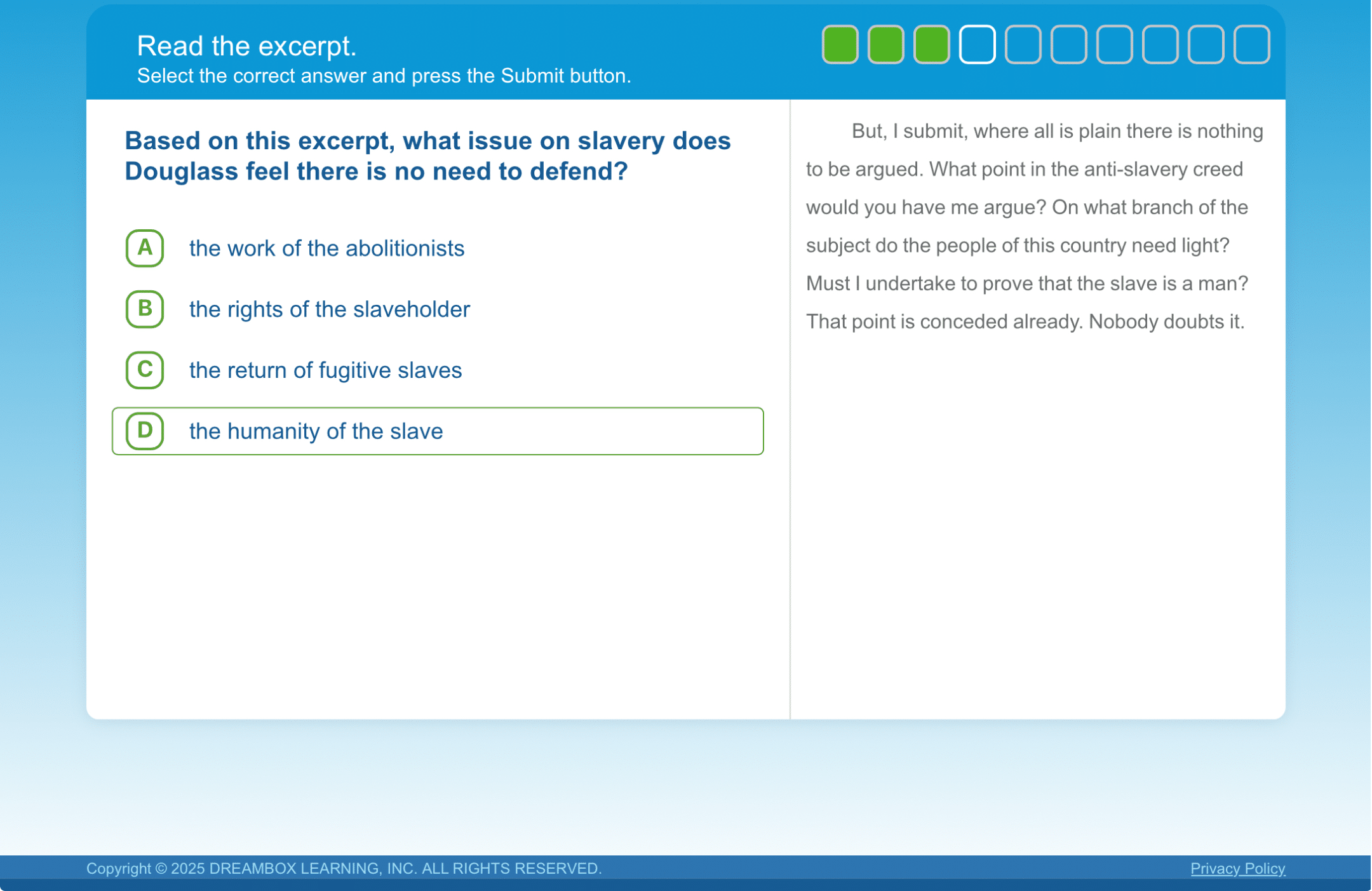 Read the excerpt.
Select the correct answer and press the Submit button.

Based on this excerpt, what issue on slavery does Douglass feel there is no need to defend?

A the work of the abolitionists

B the rights of the slaveholder

C the return of fugitive slaves

D the humanity of the slave

But, I submit, where all is plain there is nothing to be argued. What point in the anti-slavery creed would you have me argue? On what branch of the subject do the people of this country need light? Must I undertake to prove that the slave is a man? That point is conceded already. Nobody doubts it.

Copyright © 2025 DREAMBOX LEARNING, INC. ALL RIGHTS RESERVED.

Privacy Policy